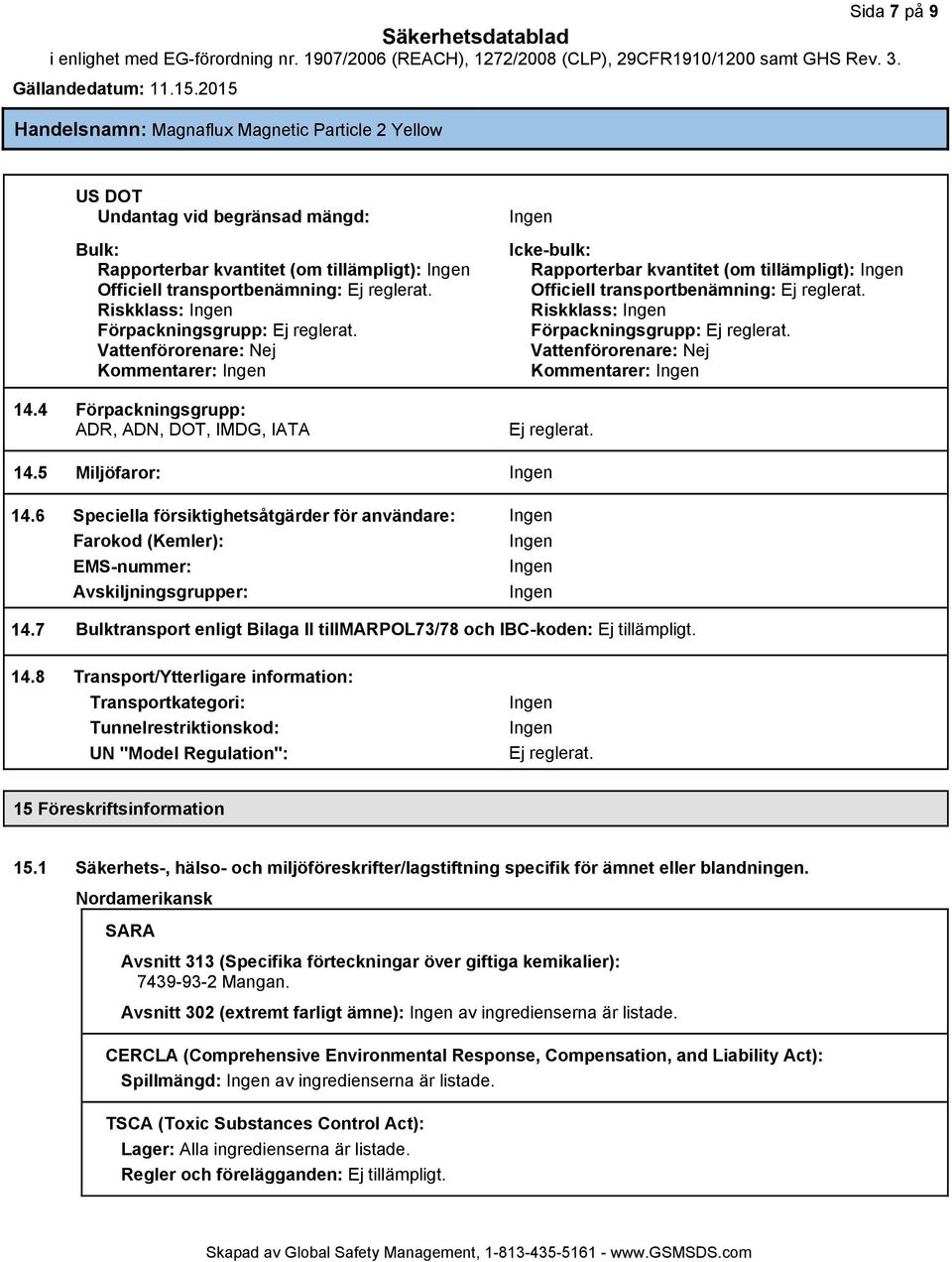 Sida 7 på 9

Säkerhetsdatablad

i enlighet med EG-förordning nr. 1907/2006 (REACH), 1272/2008 (CLP), 29CFR1910/1200 samt GHS Rev. 3.

Gällandedatum: 11.15.2015

Handelsnamn: Magnaflux Magnetic Particle 2 Yellow

US DOT

Undantag vid begränsad mängd: Ingen

Bulk:
Rapporterbar kvantitet (om tillämpligt): Ingen
Officiell transportbenämning: Ej reglerat.
Riskklass: Ingen
Förpackningsgrupp: Ej reglerat.
Vattenförorenare: Nej
Kommentarer: Ingen

Icke-bulk:
Rapporterbar kvantitet (om tillämpligt): Ingen
Officiell transportbenämning: Ej reglerat.
Riskklass: Ingen
Förpackningsgrupp: Ej reglerat.
Vattenförorenare: Nej
Kommentarer: Ingen

14.4 Förpackningsgrupp:
ADR, ADN, DOT, IMDG, IATA Ej reglerat.

14.5 Miljöfaror: Ingen

14.6 Speciella försiktighetsåtgärder för användare: Ingen
Farokod (Kemler): Ingen
EMS-nummer: Ingen
Avskiljningsgrupper: Ingen

14.7 Bulktransport enligt Bilaga II tillMARPOL73/78 och IBC-koden: Ej tillämpligt.

14.8 Transport/Ytterligare information:
Transportkategori: Ingen
Tunnelrestriktionskod: Ingen
UN "Model Regulation": Ej reglerat.

15 Föreskriftsinformation

15.1 Säkerhets-, hälso- och miljöföreskrifter/lagstiftning specifik för ämnet eller blandningen.
Nordamerikansk

SARA

Avsnitt 313 (Specifika förteckningar över giftiga kemikalier):
7439-93-2 Mangan.

Avsnitt 302 (extremt farligt ämne): Ingen av ingredienserna är listade.

CERCLA (Comprehensive Environmental Response, Compensation, and Liability Act):
Spillmängd: Ingen av ingredienserna är listade.

TSCA (Toxic Substances Control Act):
Lager: Alla ingredienserna är listade.
Regler och förelägganden: Ej tillämpligt.

Skapad av Global Safety Management, 1-813-435-5161 - www.GSMSDS.com